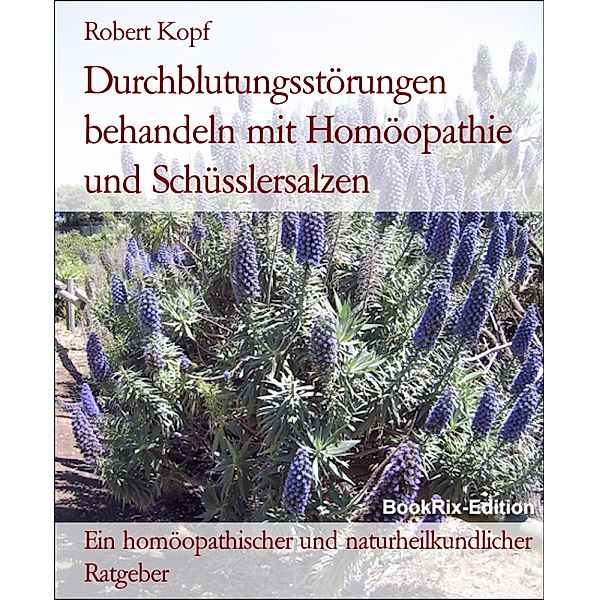 Robert Kopf

Durchblutungsstörungen behandeln mit Homöopathie und Schüsslersalzen

BookRix-Edition

Ein homöopathischer und naturheilkundlicher Ratgeber